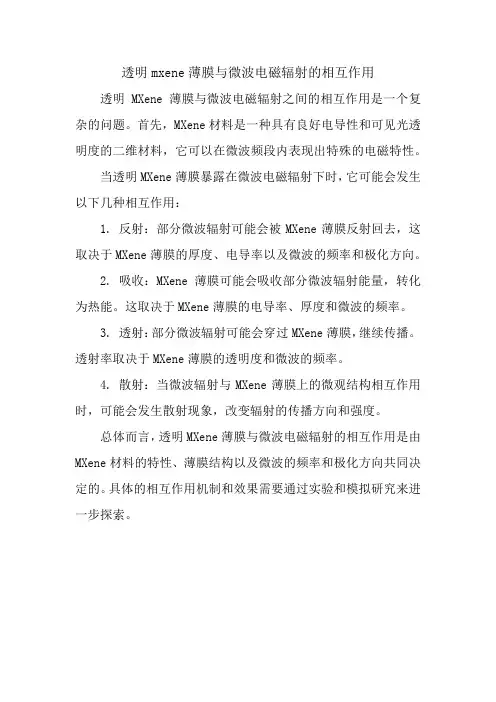 透明 mxene 薄膜与微波电磁辐射的相互作用

透明 MXene 薄膜与微波电磁辐射之间的相互作用是一个复杂的问题。首先，MXene 材料是一种具有良好电导性和可见光透明度的二维材料，它可以在微波频段内表现出特殊的电磁特性。

当透明 MXene 薄膜暴露在微波电磁辐射下时，它可能会发生以下几种相互作用：

1. 反射：部分微波辐射可能会被 MXene 薄膜反射回去，这取决于 MXene 薄膜的厚度、电导率以及微波的频率和极化方向。

2. 吸收：MXene 薄膜可能会吸收部分微波辐射能量，转化为热能。这取决于 MXene 薄膜的电导率、厚度和微波的频率。

3. 透射：部分微波辐射可能会穿过 MXene 薄膜，继续传播。透射率取决于 MXene 薄膜的透明度和微波的频率。

4. 散射：当微波辐射与 MXene 薄膜上的微观结构相互作用时，可能会发生散射现象，改变辐射的传播方向和强度。

总体而言，透明 MXene 薄膜与微波电磁辐射的相互作用是由 MXene 材料的特性、薄膜结构以及微波的频率和极化方向共同决定的。具体的相互作用机制和效果需要通过实验和模拟研究来进一步探索。